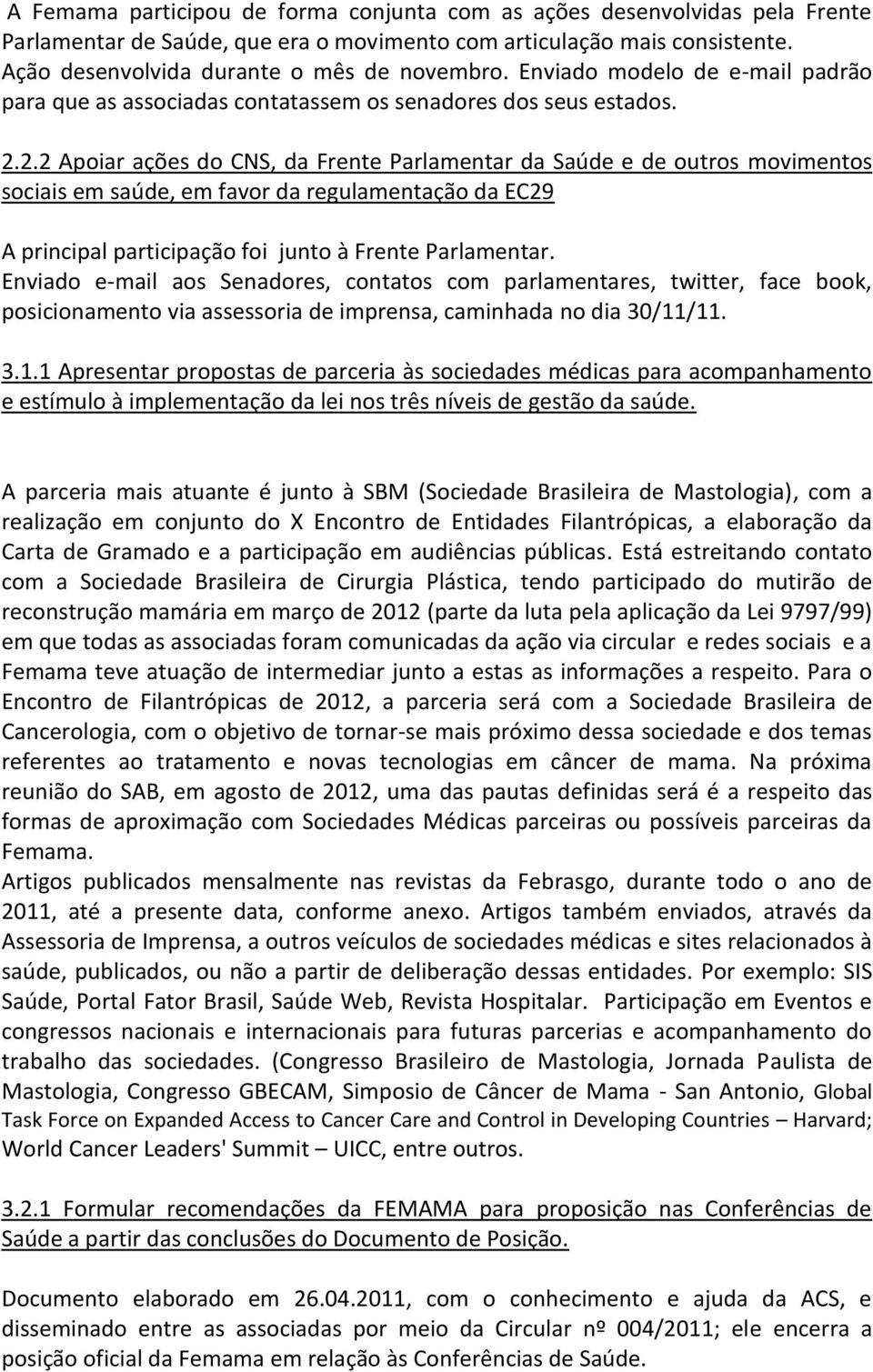 A Femama participou de forma conjunta com as ações desenvolvidas pela Frente Parlamentar de Saúde, que era o movimento com articulação mais consistente. Ação desenvolvida durante o mês de novembro. Enviado modelo de e-mail padrão para que as associadas contatassem os senadores dos seus estados.

2.2.2 Apoiar ações do CNS, da Frente Parlamentar da Saúde e de outros movimentos sociais em saúde, em favor da regulamentação da EC29

A principal participação foi junto à Frente Parlamentar.
Enviado e-mail aos Senadores, contatos com parlamentares, twitter, face book, posicionamento via assessoria de imprensa, caminhada no dia 30/11/11.

3.1.1 Apresentar propostas de parceria às sociedades médicas para acompanhamento e estímulo à implementação da lei nos três níveis de gestão da saúde.

A parceria mais atuante é junto à SBM (Sociedade Brasileira de Mastologia), com a realização em conjunto do X Encontro de Entidades Filantrópicas, a elaboração da Carta de Gramado e a participação em audiências públicas. Está estreitando contato com a Sociedade Brasileira de Cirurgia Plástica, tendo participado do mutirão de reconstrução mamária em março de 2012 (parte da luta pela aplicação da Lei 9797/99) em que todas as associadas foram comunicadas da ação via circular e redes sociais e a Femama teve atuação de intermediar junto a estas as informações a respeito. Para o Encontro de Filantrópicas de 2012, a parceria será com a Sociedade Brasileira de Cancerologia, com o objetivo de tornar-se mais próximo dessa sociedade e dos temas referentes ao tratamento e novas tecnologias em câncer de mama. Na próxima reunião do SAB, em agosto de 2012, uma das pautas definidas será é a respeito das formas de aproximação com Sociedades Médicas parceiras ou possíveis parceiras da Femama.
Artigos publicados mensalmente nas revistas da Febrasgo, durante todo o ano de 2011, até a presente data, conforme anexo. Artigos também enviados, através da Assessoria de Imprensa, a outros veículos de sociedades médicas e sites relacionados à saúde, publicados, ou não a partir de deliberação dessas entidades. Por exemplo: SIS Saúde, Portal Fator Brasil, Saúde Web, Revista Hospitalar. Participação em Eventos e congressos nacionais e internacionais para futuras parcerias e acompanhamento do trabalho das sociedades. (Congresso Brasileiro de Mastologia, Jornada Paulista de Mastologia, Congresso GBECAM, Simposio de Câncer de Mama - San Antonio, Global Task Force on Expanded Access to Cancer Care and Control in Developing Countries – Harvard; World Cancer Leaders' Summit – UICC, entre outros.

3.2.1 Formular recomendações da FEMAMA para proposição nas Conferências de Saúde a partir das conclusões do Documento de Posição.

Documento elaborado em 26.04.2011, com o conhecimento e ajuda da ACS, e disseminado entre as associadas por meio da Circular nº 004/2011; ele encerra a posição oficial da Femama em relação às Conferências de Saúde.